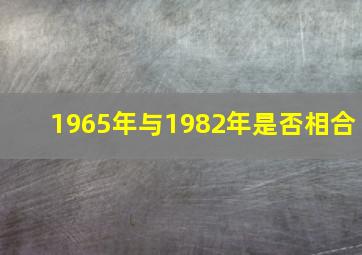 1965年与1982年是否相合